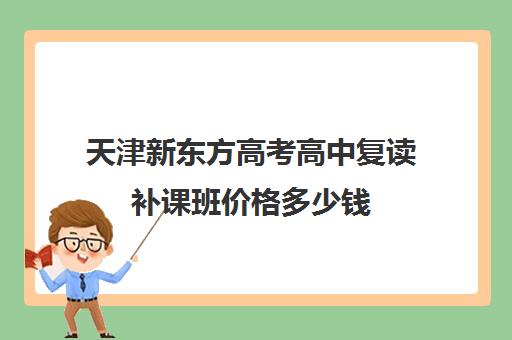 天津新东方高考高中复读补课班价格多少钱